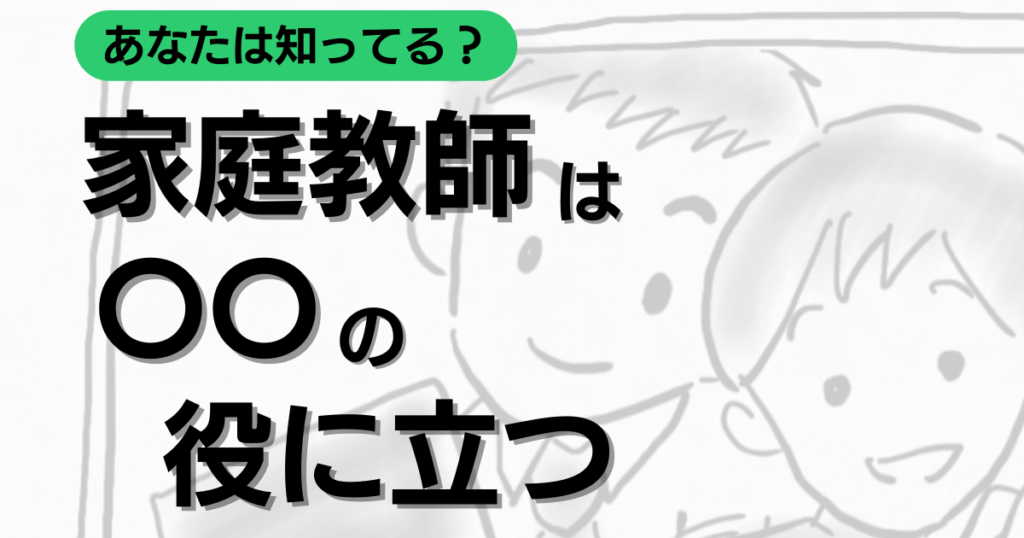 あなたは知ってる？

家庭教師は

〇〇の

役に立つ